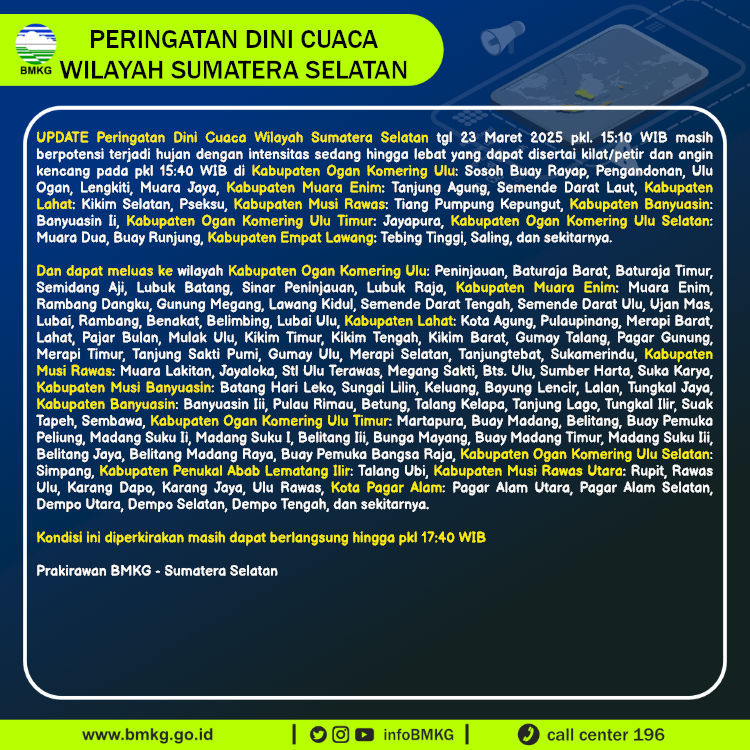 BMKG

PERINGATAN DINI CUACA WILAYAH SUMATERA SELATAN

UPDATE Peringatan Dini Cuaca Wilayah Sumatera Selatan tgl 23 Maret 2025 pkl. 15:10 WIB masih berpotensi terjadi hujan dengan intensitas sedang hingga lebat yang dapat disertai kilat/petir dan angin kencang pada pkl 15:40 WIB di Kabupaten Ogan Komering Ulu: Sosoh Buay Rayap, Pengandonan, Ulu Ogan, Lengkiti, Muara Jaya, Kabupaten Muara Enim: Tanjung Agung, Semende Darat Laut, Kabupaten Lahat: Kikim Selatan, Pseksu, Kabupaten Musi Rawas: Tiang Pumpung Kepungut, Kabupaten Banyuasin: Banyuasin Ii, Kabupaten Ogan Komering Ulu Timur: Jayapura, Kabupaten Ogan Komering Ulu Selatan: Muara Dua, Buay Runjung, Kabupaten Empat Lawang: Tebing Tinggi, Saling, dan sekitarnya.

Dan dapat meluas ke wilayah Kabupaten Ogan Komering Ulu: Peninjauan, Baturaja Barat, Baturaja Timur, Semidang Aji, Lubuk Batang, Sinar Peninjauan, Lubuk Raja, Kabupaten Muara Enim: Muara Enim, Rambang Dangku, Gunung Megang, Lawang Kidul, Semende Darat Tengah, Semende Darat Ulu, Ujan Mas, Lubai, Rambang, Benakat, Belimbing, Lubai Ulu, Kabupaten Lahat: Kota Agung, Pulaupinang, Merapi Barat, Lahat, Pajar Bulan, Mulak Ulu, Kikim Timur, Kikim Tengah, Kikim Barat, Gumay Talang, Pagar Gunung, Merapi Timur, Tanjung Sakti Pumi, Gumay Ulu, Merapi Selatan, Tanjungtebat, Sukamerindu, Kabupaten Musi Rawas: Muara Lakitan, Jayaloka, Stl Ulu Terawas, Megang Sakti, Bts. Ulu, Sumber Harta, Suka Karya, Kabupaten Musi Banyuasin: Batang Hari Leko, Sungai Lilin, Keluang, Bayung Lencir, Lalan, Tungkal Jaya, Kabupaten Banyuasin: Banyuasin Iii, Pulau Rimau, Betung, Talang Kelapa, Tanjung Lago, Tungkal Ilir, Suak Tapeh, Sembawa, Kabupaten Ogan Komering Ulu Timur: Martapura, Buay Madang, Belitang, Buay Pemuka Peliung, Madang Suku Ii, Madang Suku I, Belitang Iii, Bunga Mayang, Buay Madang Timur, Madang Suku Iii, Belitang Jaya, Belitang Madang Raya, Buay Pemuka Bangsa Raja, Kabupaten Ogan Komering Ulu Selatan: Simpang, Kabupaten Penukal Abab Lematang Ilir: Talang Ubi, Kabupaten Musi Rawas Utara: Rupit, Rawas Ulu, Karang Dapo, Karang Jaya, Ulu Rawas, Kota Pagar Alam: Pagar Alam Utara, Pagar Alam Selatan, Dempo Utara, Dempo Selatan, Dempo Tengah, dan sekitarnya.

Kondisi ini diperkirakan masih dapat berlangsung hingga pkl 17:40 WIB

Prakirawan BMKG - Sumatera Selatan

www.bmkg.go.id | infoBMKG | call center 196